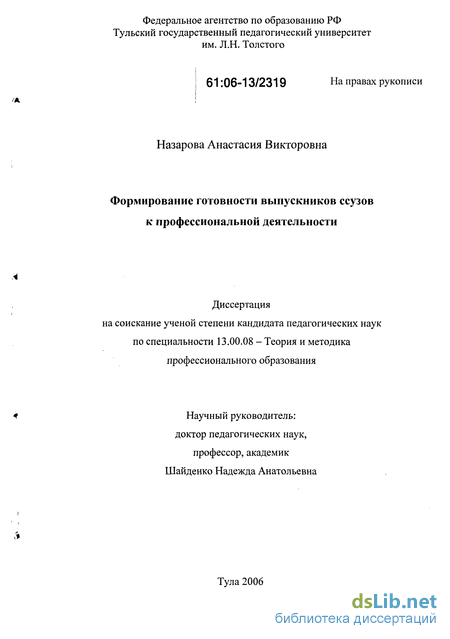 Федеральное агентство по образованию РФ
Тульский государственный педагогический университет
им. Л.Н. Толстого

61:06-13/2319

На правах рукописи

Назарова Анастасия Викторовна

Формирование готовности выпускников ссузов
к профессиональной деятельности

Диссертация
на соискание ученой степени кандидата педагогических наук
по специальности 13.00.08 – Теория и методика
профессионального образования

Научный руководитель:
доктор педагогических наук,
профессор, академик
Шайденко Надежда Анатольевна

Тула 2006

dsLib.net
библиотека диссертаций